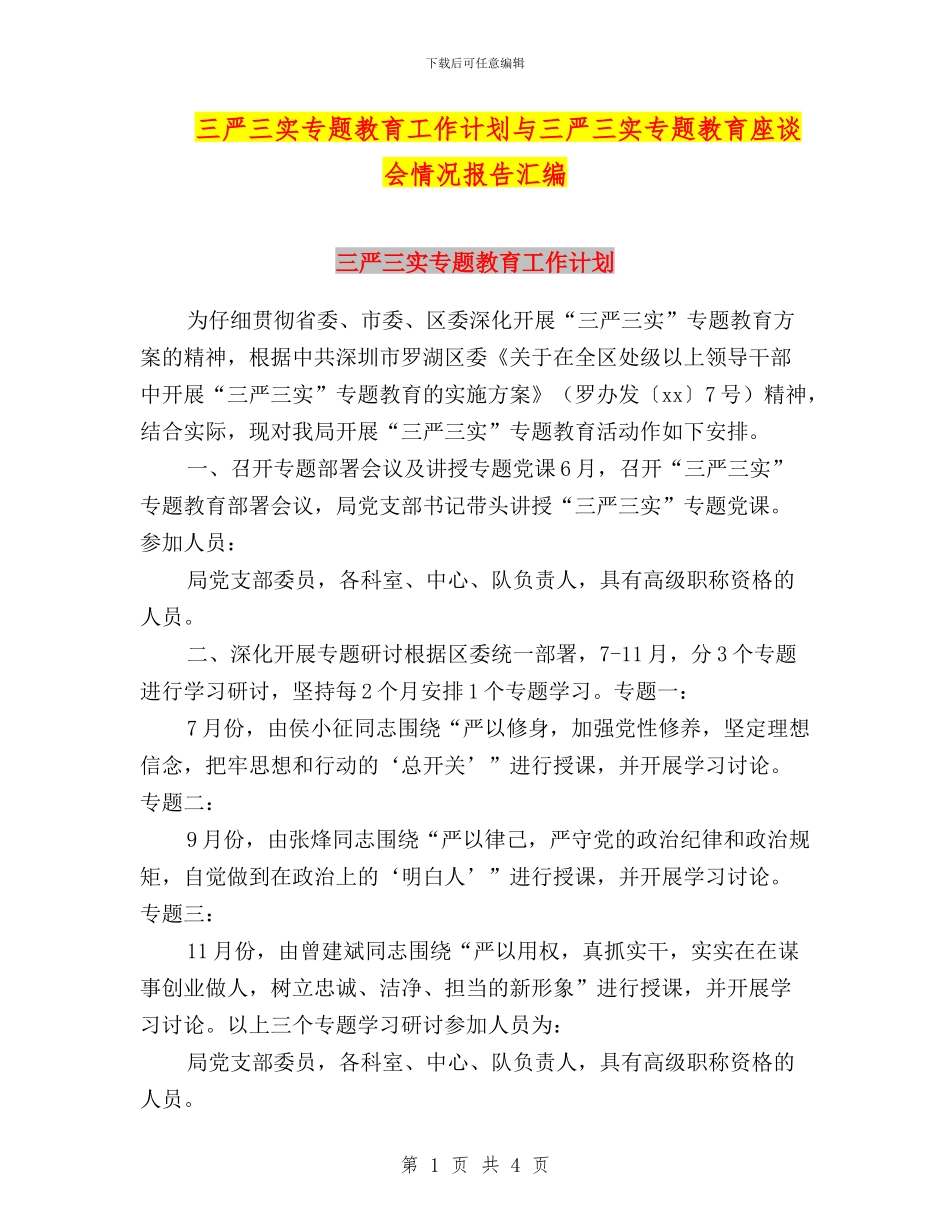 下载后可任意编辑

三严三实专题教育工作计划与三严三实专题教育座谈会情况报告汇编

三严三实专题教育工作计划

为仔细贯彻省委、市委、区委深化开展“三严三实”专题教育方案的精神，根据中共深圳市罗湖区委《关于在全区处级以上领导干部中开展“三严三实”专题教育的实施方案》（罗办发〔xx〕7号）精神，结合实际，现对我局开展“三严三实”专题教育活动作如下安排。

一、召开专题部署会议及讲授专题党课6月，召开“三严三实”专题教育部署会议，局党支部书记带头讲授“三严三实”专题党课。参加人员：

局党支部委员，各科室、中心、队负责人，具有高级职称资格的人员。

二、深化开展专题研讨根据区委统一部署，7-11月，分3个专题进行学习研讨，坚持每2个月安排1个专题学习。专题一：

7月份，由侯小征同志围绕“严以修身，加强党性修养，坚定理想信念，把牢思想和行动的‘总开关’”进行授课，并开展学习讨论。专题二：

9月份，由张烽同志围绕“严以律己，严守党的政治纪律和政治规矩，自觉做到在政治上的‘明白人’”进行授课，并开展学习讨论。专题三：

11月份，由曾建斌同志围绕“严以用权，真抓实干，实实在在谋事创业做人，树立忠诚、洁净、担当的新形象”进行授课，并开展学习讨论。以上三个专题学习研讨参加人员为：

局党支部委员，各科室、中心、队负责人，具有高级职称资格的人员。

第 1 页 共 4 页